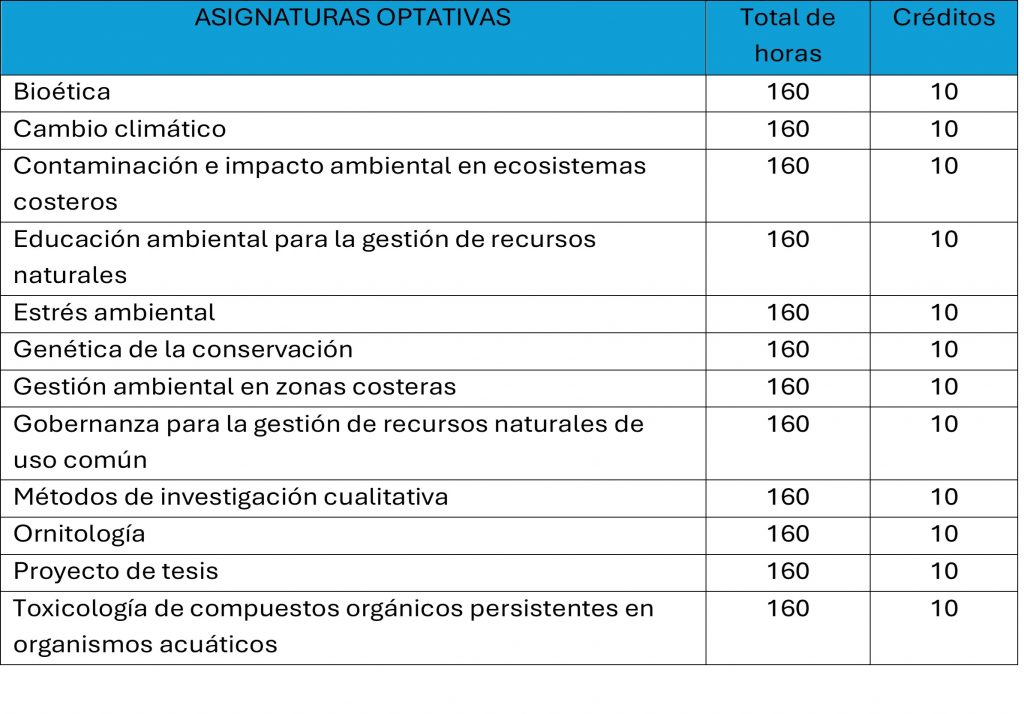 | ASIGNATURAS OPTATIVAS | Total de horas | Créditos |
|---|---|---|
| Bioética | 160 | 10 |
| Cambio climático | 160 | 10 |
| Contaminación e impacto ambiental en ecosistemas costeros | 160 | 10 |
| Educación ambiental para la gestión de recursos naturales | 160 | 10 |
| Estrés ambiental | 160 | 10 |
| Genética de la conservación | 160 | 10 |
| Gestión ambiental en zonas costeras | 160 | 10 |
| Gobernanza para la gestión de recursos naturales de uso común | 160 | 10 |
| Métodos de investigación cualitativa | 160 | 10 |
| Ornitología | 160 | 10 |
| Proyecto de tesis | 160 | 10 |
| Toxicología de compuestos orgánicos persistentes en organismos acuáticos | 160 | 10 |